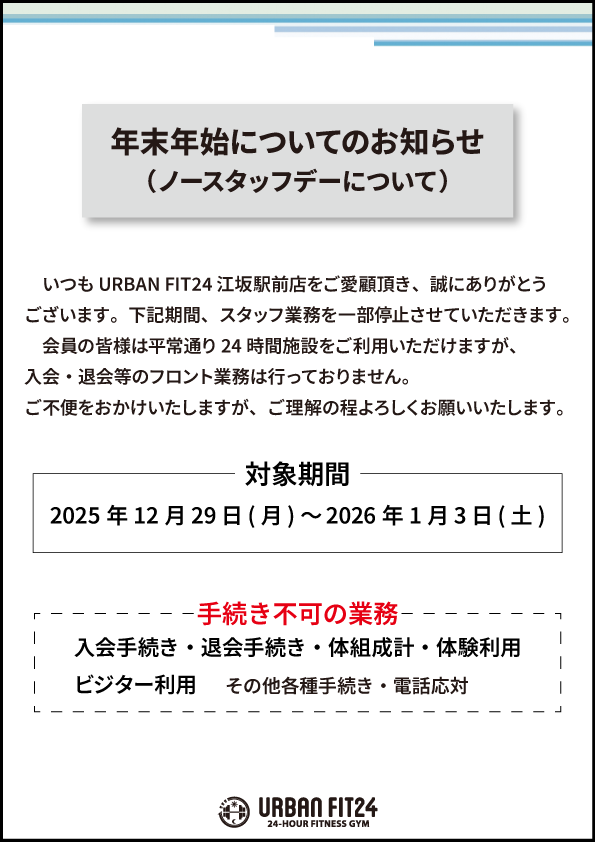 年末年始についてのお知らせ
（ノースタッフデーについて）

いつもURBAN FIT24江坂駅前店をご愛顧頂き、誠にありがとうございます。下記期間、スタッフ業務を一部停止させていただきます。

会員の皆様は平常通り24時間施設をご利用いただけますが、入会・退会等のフロント業務は行っておりません。
ご不便をおかけいたしますが、ご理解の程よろしくお願いいたします。

対象期間
2025年12月29日(月)～2026年1月3日(土)

手続き不可の業務
入会手続き・退会手続き・体組成計・体験利用
ビジター利用 その他各種手続き・電話応対

URBAN FIT24
24-HOUR FITNESS GYM